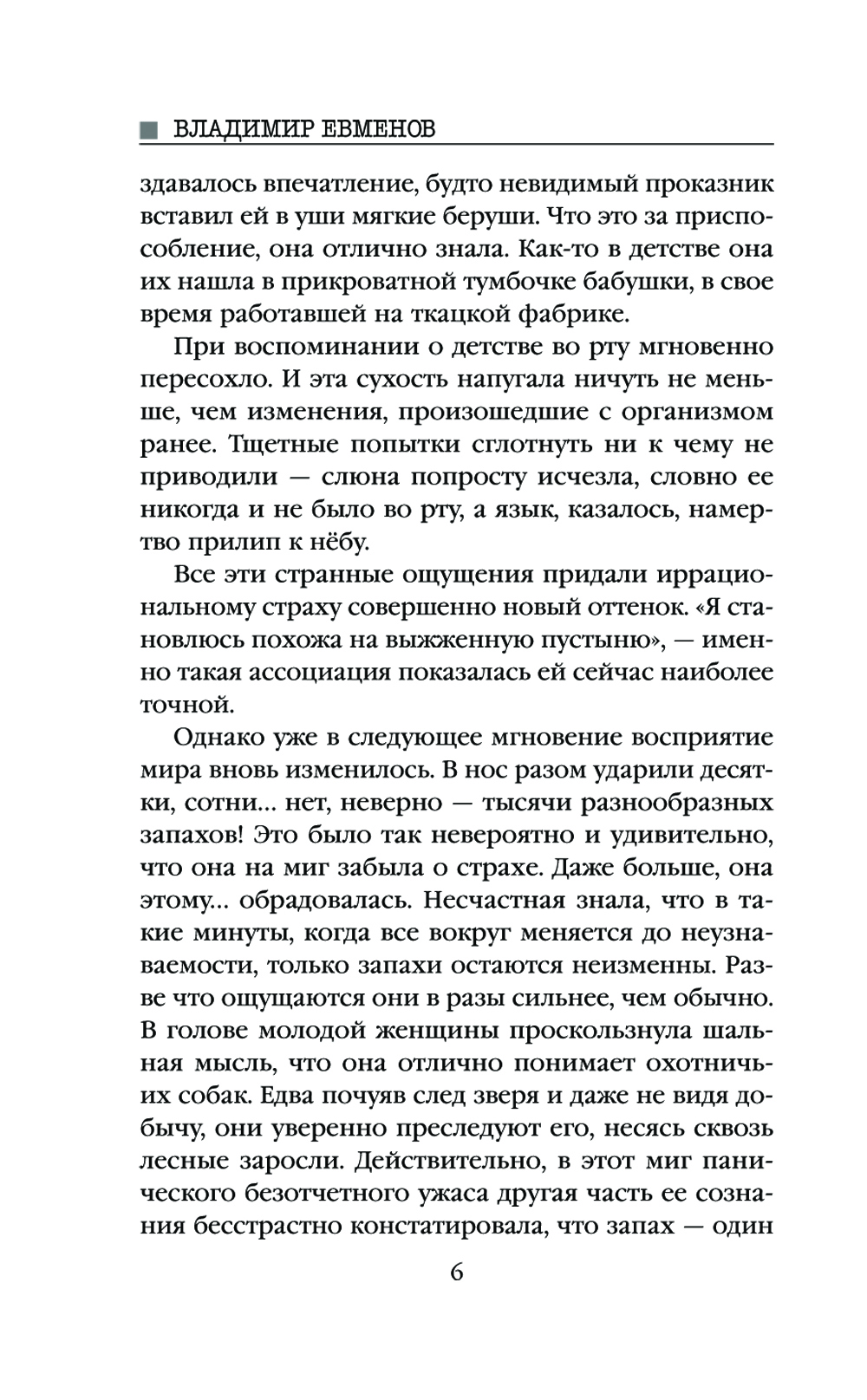 ВЛАДИМИР ЕВМЕНОВ

здавалось впечатление, будто невидимый проказник вставил ей в уши мягкие беруши. Что это за приспособление, она отлично знала. Как-то в детстве она их нашла в прикроватной тумбочке бабушки, в свое время работавшей на ткацкой фабрике.

При воспоминании о детстве во рту мгновенно пересохло. И эта сухость напугала ничуть не меньше, чем изменения, произошедшие с организмом ранее. Тщетные попытки сглотнуть ни к чему не приводили — слюна попросту исчезла, словно ее никогда и не было во рту, а язык, казалось, намертво прилип к нёбу.

Все эти странные ощущения придали иррациональному страху совершенно новый оттенок. «Я становлюсь похожа на выжженную пустыню», — именно такая ассоциация показалась ей сейчас наиболее точной.

Однако уже в следующее мгновение восприятие мира вновь изменилось. В нос разом ударили десятки, сотни... нет, неверно — тысячи разнообразных запахов! Это было так невероятно и удивительно, что она на миг забыла о страхе. Даже больше, она этому... обрадовалась. Несчастная знала, что в такие минуты, когда все вокруг меняется до неузнаваемости, только запахи остаются неизменны. Разве что ощущаются они в разы сильнее, чем обычно. В голове молодой женщины проскользнула шальная мысль, что она отлично понимает охотничьих собак. Едва почуяв след зверя и даже не видя добычу, они уверенно преследуют его, несясь сквозь лесные заросли. Действительно, в этот миг панического безотчетного ужаса другая часть ее сознания бесстрастно констатировала, что запах — один

6